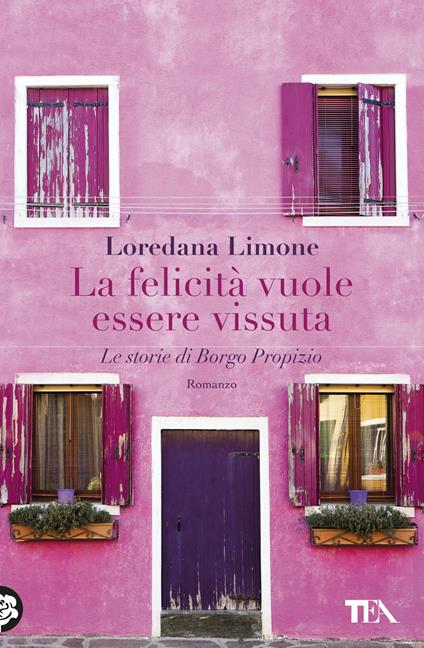 Loredana Limone

La felicità vuole essere vissuta

Le storie di Borgo Propizio

Romanzo

TEA